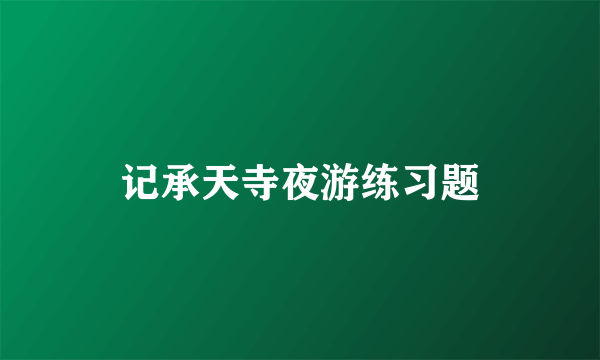 记承天寺夜游练习题